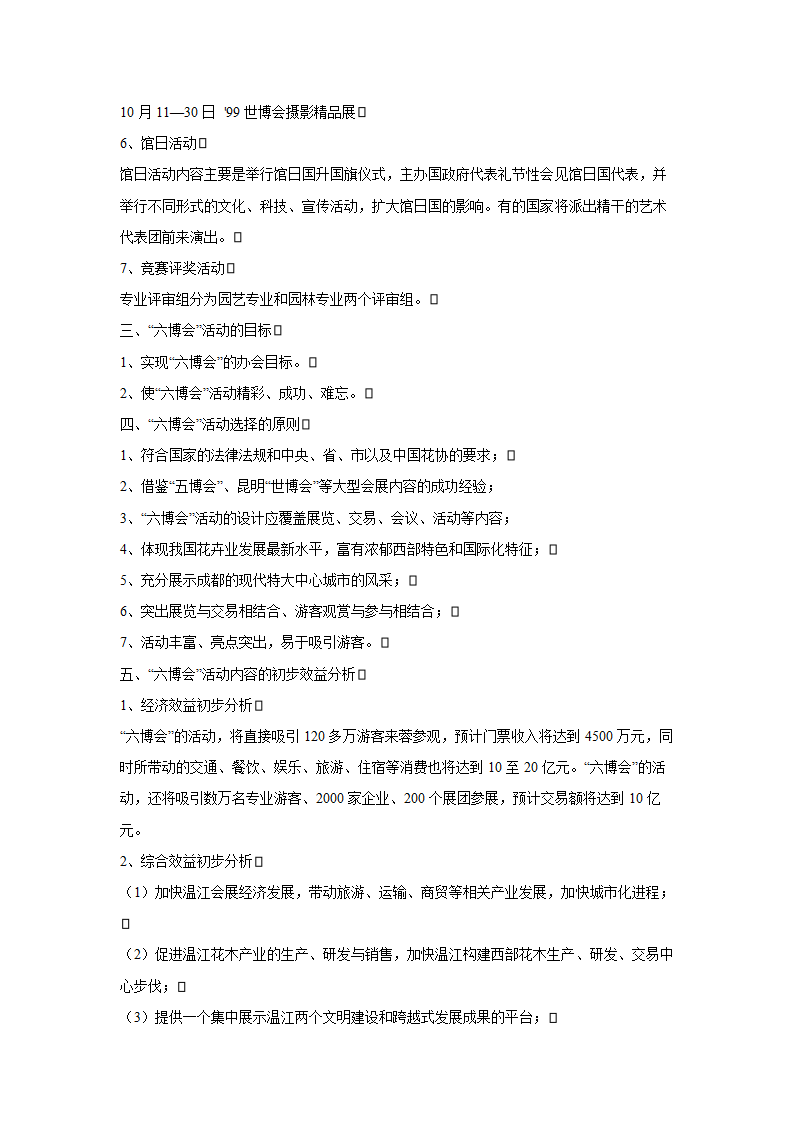 10 月 11—30 日 '99 世博会摄影精品展
6、馆日活动
馆日活动内容主要是举行馆日国升国旗仪式，主办国政府代表礼节性会见馆日国代表，并举行不同形式的文化、科技、宣传活动，扩大馆日国的影响。有的国家将派出精干的艺术代表团前来演出。
7、竞赛评奖活动
专业评审组分为园艺专业和园林专业两个评审组。
三、“六博会”活动的目标
1、实现“六博会”的办会目标。
2、使“六博会”活动精彩、成功、难忘。
四、“六博会”活动选择的原则
1、符合国家的法律法规和中央、省、市以及中国花协的要求；
2、借鉴“五博会”、昆明“世博会”等大型会展内容的成功经验；
3、“六博会”活动的设计应覆盖展览、交易、会议、活动等内容；
4、体现我国花卉业发展最新水平，富有浓郁西部特色和国际化特征；
5、充分展示成都的现代特大中心城市的风采；
6、突出展览与交易相结合、游客观赏与参与相结合；
7、活动丰富、亮点突出，易于吸引游客。
五、“六博会”活动内容的初步效益分析
1、经济效益初步分析
“六博会”的活动，将直接吸引 120 多万游客来蓉参观，预计门票收入将达到 4500 万元，同时所带动的交通、餐饮、娱乐、旅游、住宿等消费也将达到 10 至 20 亿元。“六博会”的活动，还将吸引数万名专业游客、2000 家企业、200 个展团参展，预计交易额将达到 10 亿元。
2、综合效益初步分析
（1）加快温江会展经济发展，带动旅游、运输、商贸等相关产业发展，加快城市化进程；
（2）促进温江花木产业的生产、研发与销售，加快温江构建西部花木生产、研发、交易中心步伐；
（3）提供一个集中展示温江两个文明建设和跨越式发展成果的平台；